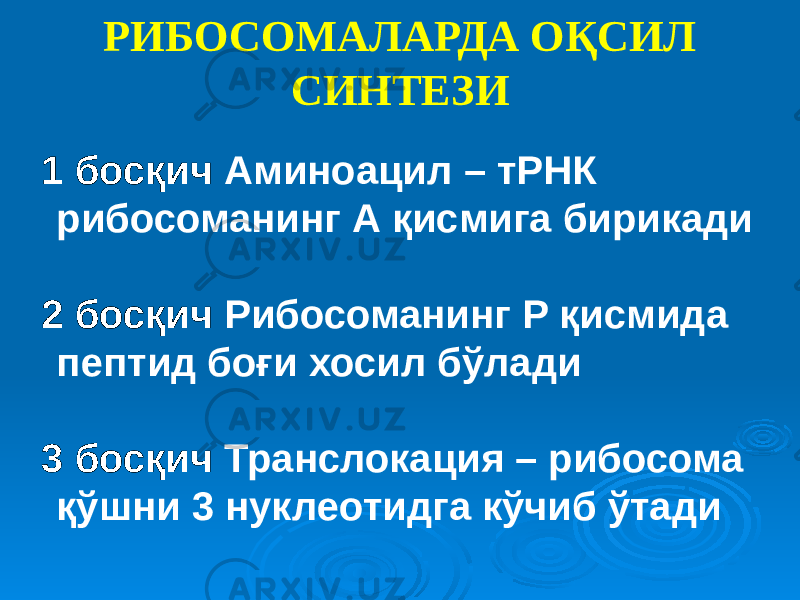 РИБОСОМАЛАРДА ОҚСИЛ СИНТЕЗИ

ARXIV.UZ

1 босқич Аминоацил – тРНК рибосоманинг А қисмига бирикади

ARXIV.UZ

2 босқич Рибосоманинг Р қисмида пептид боғи хосил бўлади

ARXIV.UZ

3 босқич Транслокация – рибосома қўшни 3 нуклеотидга кўчиб ўтади

ARXIV.UZ